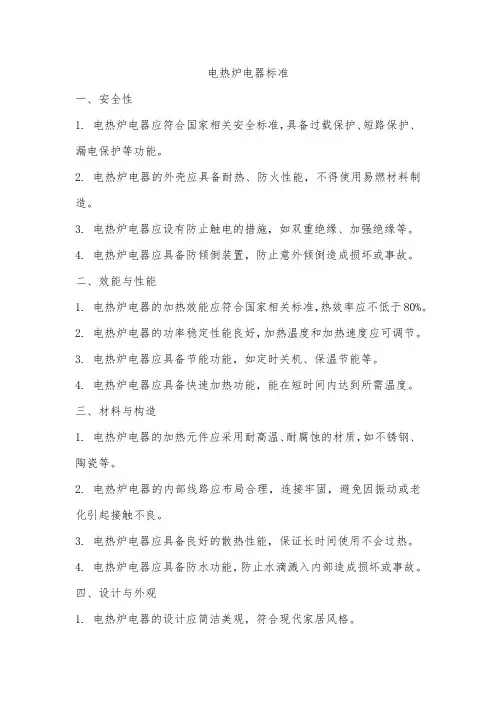 电热炉电器标准

一、安全性

1. 电热炉电器应符合国家相关安全标准，具备过载保护、短路保护、漏电保护等功能。

2. 电热炉电器的外壳应具备耐热、防火性能，不得使用易燃材料制造。

3. 电热炉电器应设有防止触电的措施，如双重绝缘、加强绝缘等。

4. 电热炉电器应具备防倾倒装置，防止意外倾倒造成损坏或事故。

二、效能与性能

1. 电热炉电器的加热效能应符合国家相关标准，热效率应不低于80%。

2. 电热炉电器的功率稳定性能良好，加热温度和加热速度应可调节。

3. 电热炉电器应具备节能功能，如定时关机、保温节能等。

4. 电热炉电器应具备快速加热功能，能在短时间内达到所需温度。

三、材料与构造

1. 电热炉电器的加热元件应采用耐高温、耐腐蚀的材质，如不锈钢、陶瓷等。

2. 电热炉电器的内部线路应布局合理，连接牢固，避免因振动或老化引起接触不良。

3. 电热炉电器应具备良好的散热性能，保证长时间使用不会过热。

4. 电热炉电器应具备防水功能，防止水滴溅入内部造成损坏或事故。

四、设计与外观

1. 电热炉电器的设计应简洁美观，符合现代家居风格。